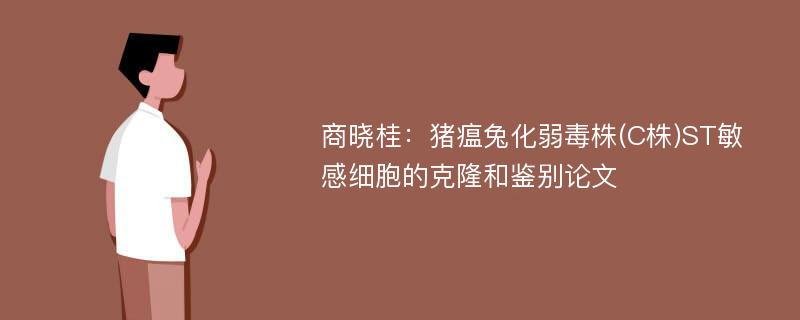 商晓桂：猪瘟兔化弱毒株(C株)ST敏感细胞的克隆和鉴别论文